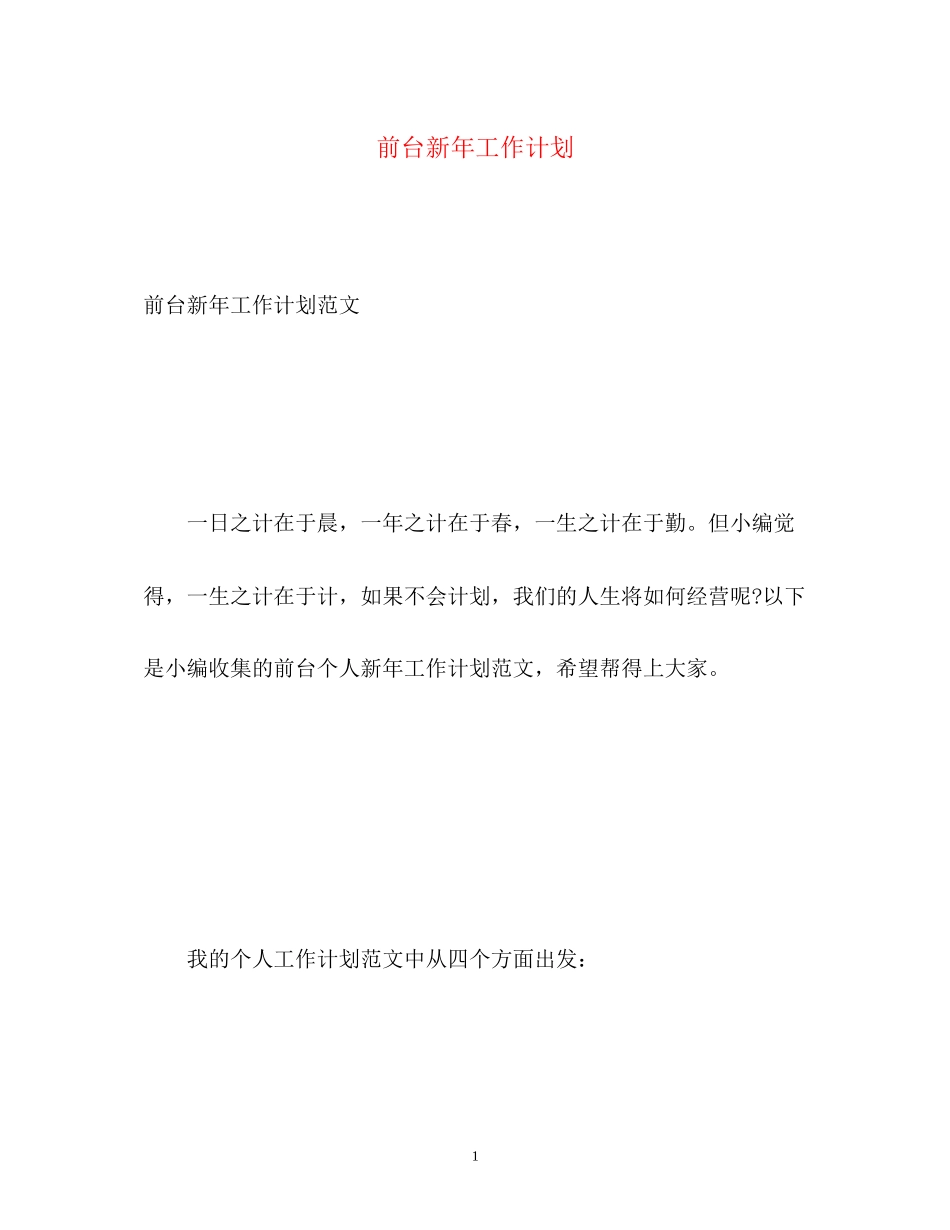 前台新年工作计划

前台新年工作计划范文

一日之计在于晨，一年之计在于春，一生之计在于勤。但小编觉得，一生之计在于计，如果不会计划，我们的人生将如何经营呢?以下是小编收集的前台个人新年工作计划范文，希望帮得上大家。

我的个人工作计划范文中从四个方面出发：

1